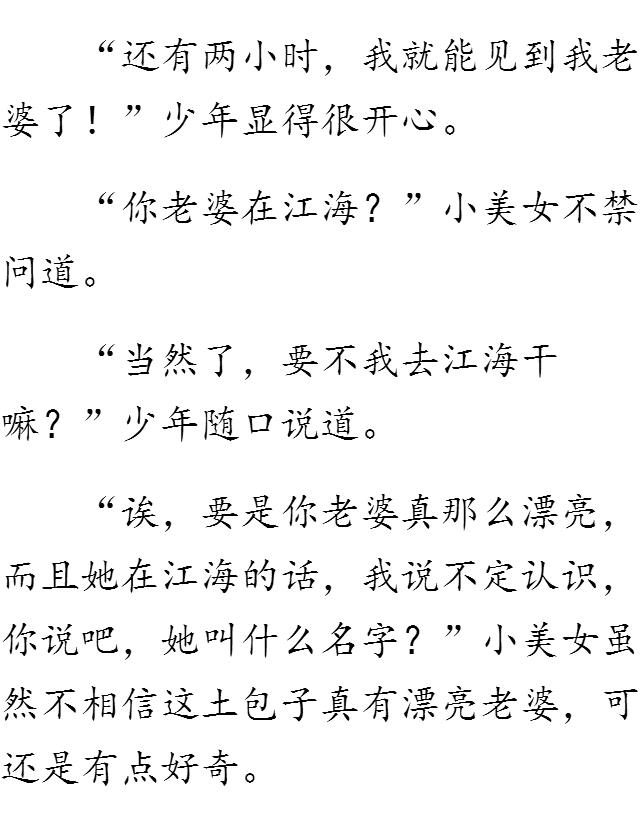 “还有两小时，我就能见到我老婆了！”少年显得很开心。

“你老婆在江海？”小美女不禁问道。

“当然了，要不我去江海干嘛？”少年随口说道。

“诶，要是你老婆真那么漂亮，而且她在江海的话，我说不定认识，你说吧，她叫什么名字？”小美女虽然不相信这土包子真有漂亮老婆，可还是有点好奇。